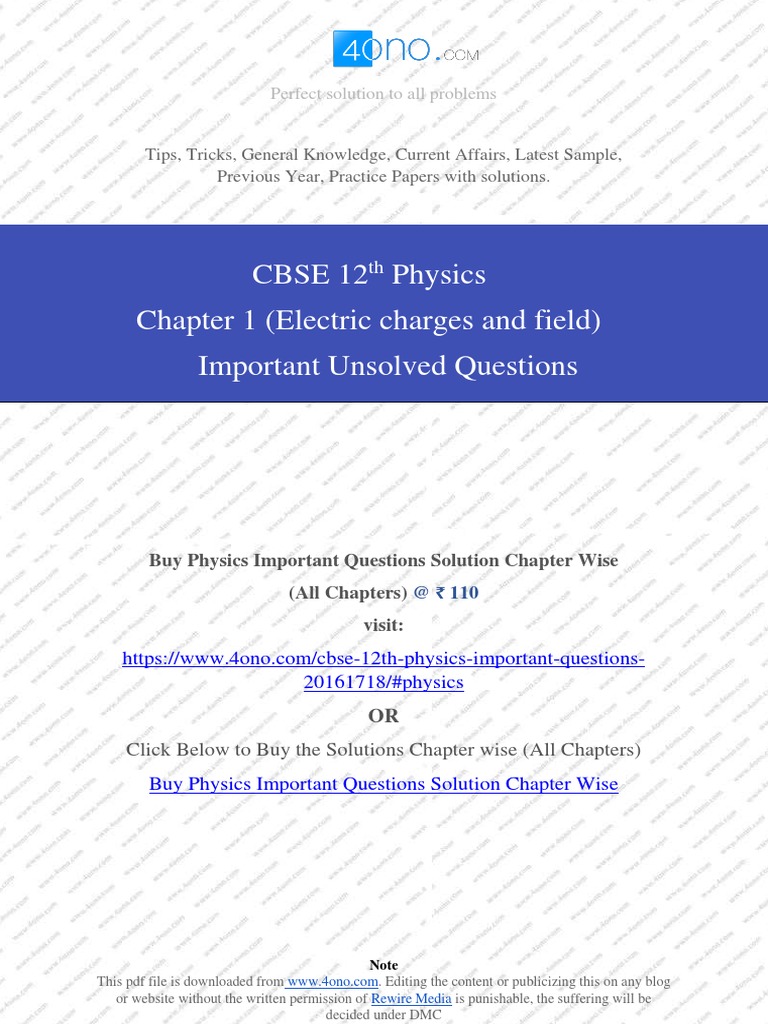 4ono.com

Perfect solution to all problems

Tips, Tricks, General Knowledge, Current Affairs, Latest Sample, Previous Year, Practice Papers with solutions.

CBSE 12$^{th}$ Physics
Chapter 1 (Electric charges and field)
Important Unsolved Questions

Buy Physics Important Questions Solution Chapter Wise
(All Chapters) @ ₹ 110
visit:
https://www.4ono.com/cbse-12th-physics-important-questions-20161718/#physics
OR
Click Below to Buy the Solutions Chapter wise (All Chapters)
Buy Physics Important Questions Solution Chapter Wise

Note
This pdf file is downloaded from www.4ono.com. Editing the content or publicizing this on any blog or website without the written permission of Rewire Media is punishable, the suffering will be decided under DMC